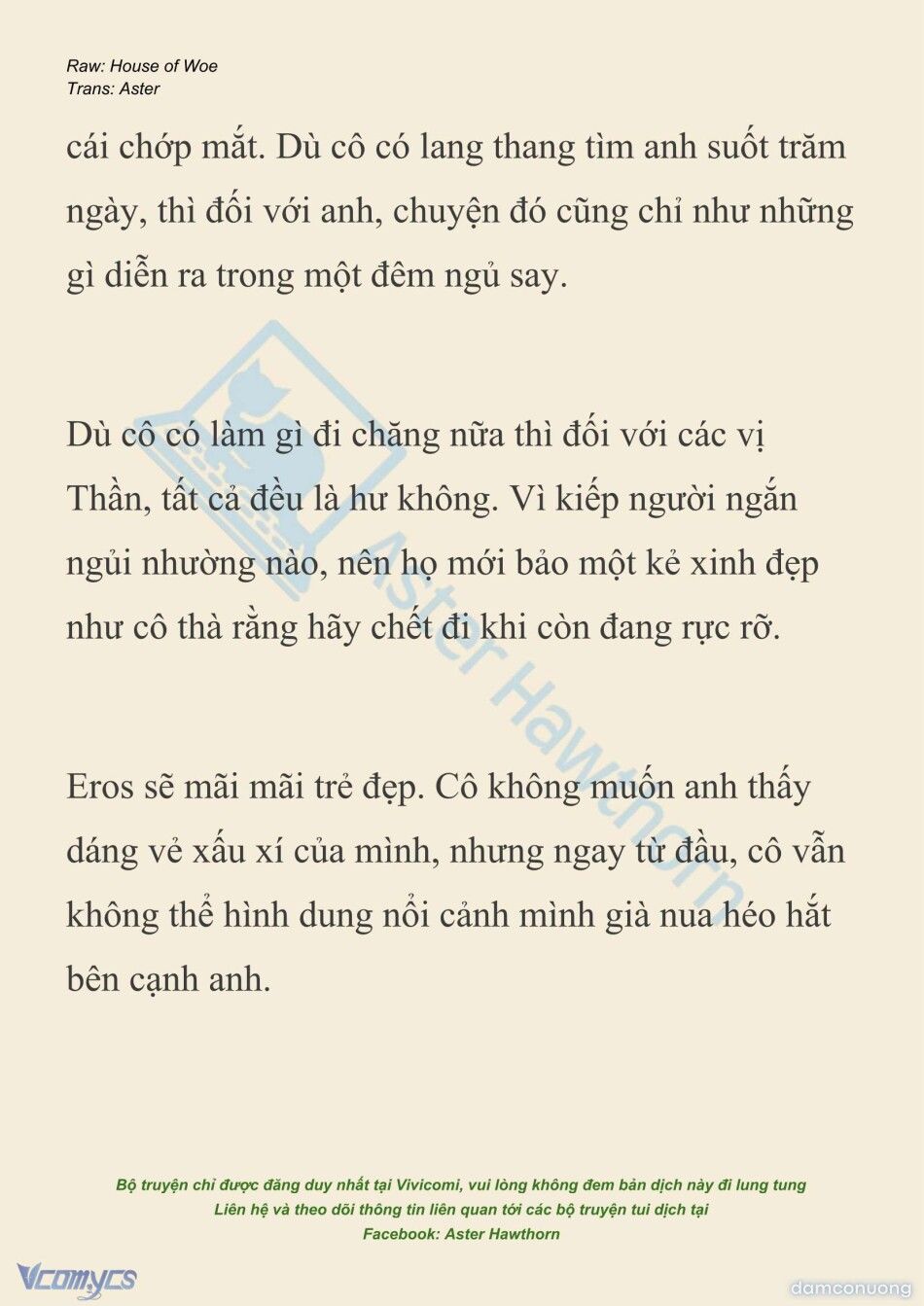 Raw: House of Woe
Trans: Aster

cái chớp mắt. Dù cô có lang thang tìm anh suốt trăm ngày, thì đối với anh, chuyện đó cũng chỉ như những gì diễn ra trong một đêm ngủ say.

Dù cô có làm gì đi chăng nữa thì đối với các vị Thần, tất cả đều là hư không. Vì kiếp người ngắn ngủi nhường nào, nên họ mới bảo một kẻ xinh đẹp như cô thà rằng hãy chết đi khi còn đang rực rỡ.

Eros sẽ mãi mãi trẻ đẹp. Cô không muốn anh thấy dáng vẻ xấu xí của mình, nhưng ngay từ đầu, cô vẫn không thể hình dung nổi cảnh mình già nua héo hắt bên cạnh anh.

Aster Hawthorn

Bộ truyện chỉ được đăng duy nhất tại Vivicomi, vui lòng không đem bản dịch này đi lung tung
Liên hệ và theo dõi thông tin liên quan tới các bộ truyện tui dịch tại
Facebook: Aster Hawthorn

Vcomycs
damconuong